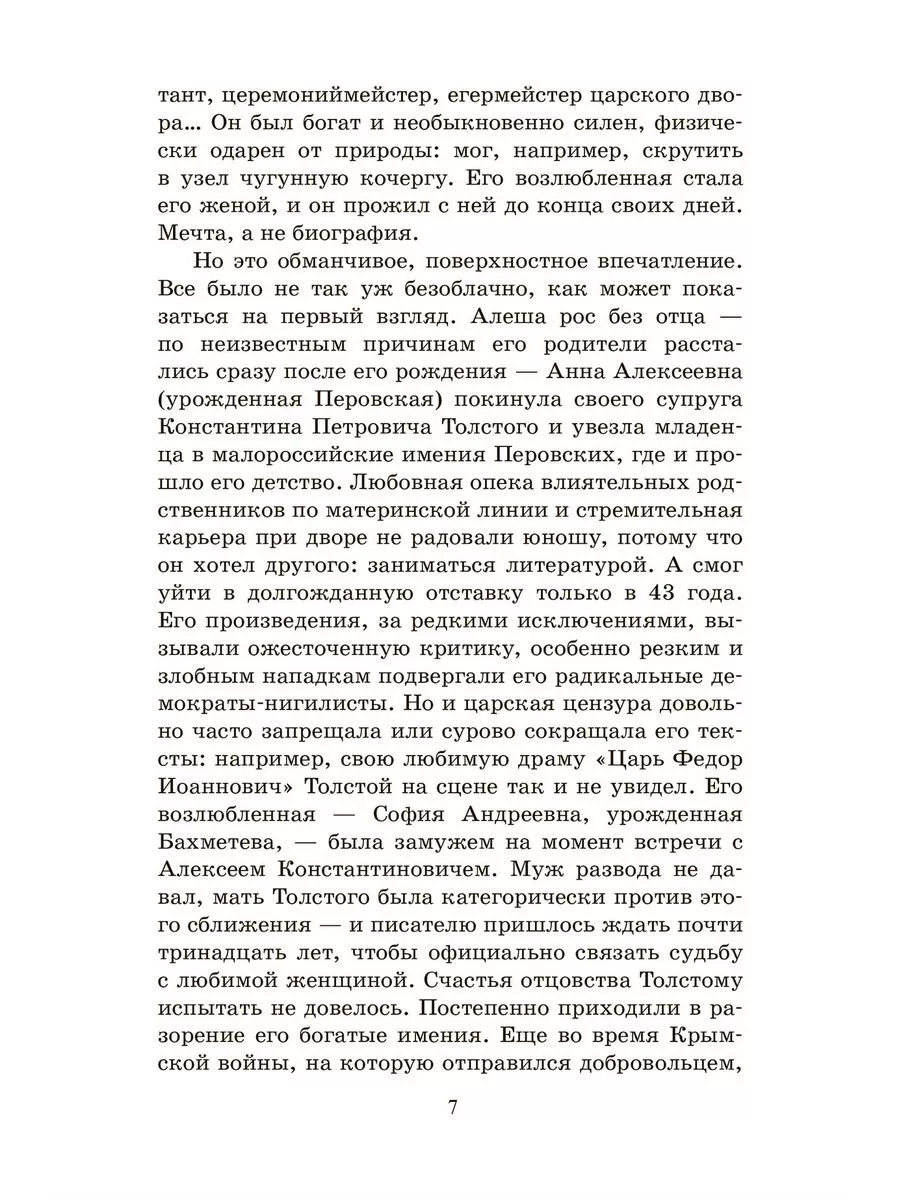 тант, церемониймейстер, егермейстер царского двора... Он был богат и необыкновенно силен, физически одарен от природы: мог, например, скрутить в узел чугунную кочергу. Его возлюбленная стала его женой, и он прожил с ней до конца своих дней. Мечта, а не биография.

Но это обманчивое, поверхностное впечатление. Все было не так уж безоблачно, как может показаться на первый взгляд. Алеша рос без отца — по неизвестным причинам его родители расстались сразу после его рождения — Анна Алексеевна (урожденная Перовская) покинула своего супруга Константина Петровича Толстого и увезла младенца в малороссийские имения Перовских, где и прошло его детство. Любовная опека влиятельных родственников по материнской линии и стремительная карьера при дворе не радовали юношу, потому что он хотел другого: заниматься литературой. А смог уйти в долгожданную отставку только в 43 года. Его произведения, за редкими исключениями, вызывали ожесточенную критику, особенно резким и злобным нападкам подвергали его радикальные демократы-нигилисты. Но и царская цензура довольно часто запрещала или сурово сокращала его тексты: например, свою любимую драму «Царь Федор Иоаннович» Толстой на сцене так и не увидел. Его возлюбленная — София Андреевна, урожденная Бахметева, — была замужем на момент встречи с Алексеем Константиновичем. Муж развода не давал, мать Толстого была категорически против этого сближения — и писателю пришлось ждать почти тринадцать лет, чтобы официально связать судьбу с любимой женщиной. Счастья отцовства Толстому испытать не довелось. Постепенно приходили в разорение его богатые имения. Еще во время Крымской войны, на которую отправился добровольцем,

7